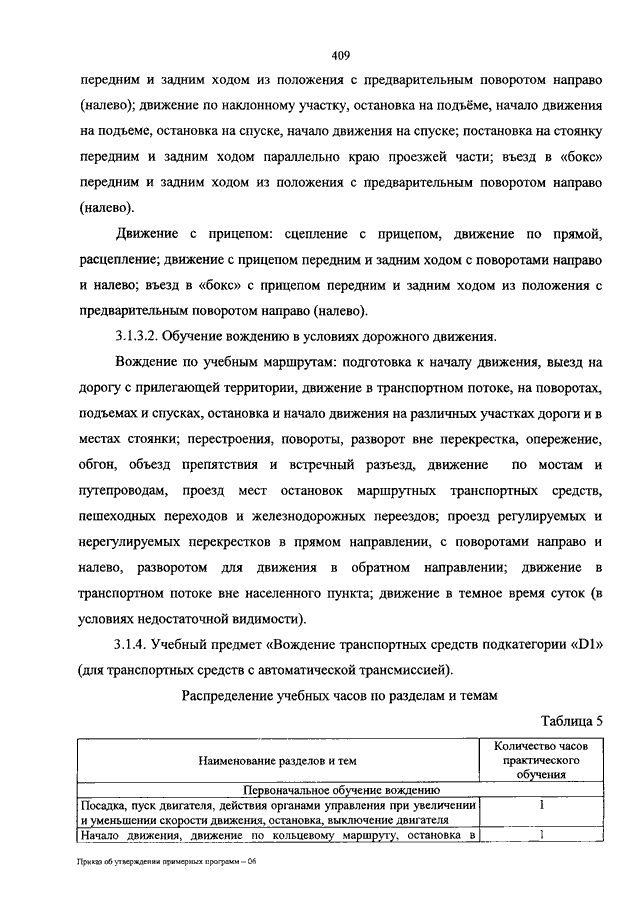 409

передним и задним ходом из положения с предварительным поворотом направо (налево); движение по наклонному участку, остановка на подъёме, начало движения на подъеме, остановка на спуске, начало движения на спуске; постановка на стоянку передним и задним ходом параллельно краю проезжей части; въезд в «бокс» передним и задним ходом из положения с предварительным поворотом направо (налево).

Движение с прицепом: сцепление с прицепом, движение по прямой, расцепление; движение с прицепом передним и задним ходом с поворотами направо и налево; въезд в «бокс» с прицепом передним и задним ходом из положения с предварительным поворотом направо (налево).

3.1.3.2. Обучение вождению в условиях дорожного движения.

Вождение по учебным маршрутам: подготовка к началу движения, выезд на дорогу с прилегающей территории, движение в транспортном потоке, на поворотах, подъемах и спусках, остановка и начало движения на различных участках дороги и в местах стоянки; перестроения, повороты, разворот вне перекрестка, опережение, обгон, объезд препятствия и встречный разъезд, движение по мостам и путепроводам, проезд мест остановок маршрутных транспортных средств, пешеходных переходов и железнодорожных переездов; проезд регулируемых и нерегулируемых перекрестков в прямом направлении, с поворотами направо и налево, разворотом для движения в обратном направлении; движение в транспортном потоке вне населенного пункта; движение в темное время суток (в условиях недостаточной видимости).

3.1.4. Учебный предмет «Вождение транспортных средств подкатегории «D1» (для транспортных средств с автоматической трансмиссией).

Распределение учебных часов по разделам и темам

Таблица 5

| Наименование разделов и тем | Количество часов практического обучения |
|---|---|
| Первоначальное обучение вождению | |
| Посадка, пуск двигателя, действия органами управления при увеличении и уменьшении скорости движения, остановка, выключение двигателя | 1 |
| Начало движения, движение по кольцевому маршруту, остановка в | 1 |

Приказ об утверждении примерных программ – 06